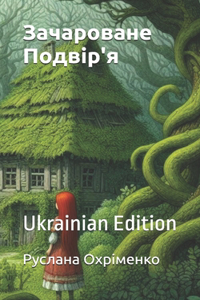 Зачароване Подвір'я

Ukrainian Edition

Руслана Охріменко